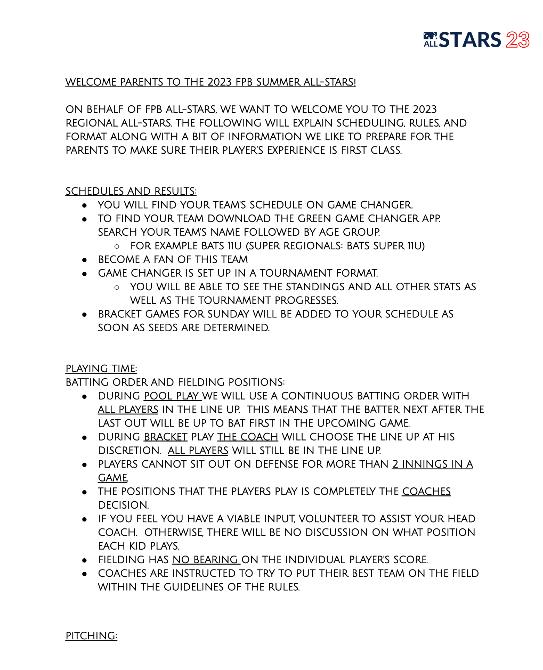 ALL STARS 23

WELCOME PARENTS TO THE 2023 FPB SUMMER ALL-STARS!

ON BEHALF OF FPB ALL-STARS, WE WANT TO WELCOME YOU TO THE 2023 REGIONAL ALL-STARS. THE FOLLOWING WILL EXPLAIN SCHEDULING, RULES, AND FORMAT ALONG WITH A BIT OF INFORMATION WE LIKE TO PREPARE FOR THE PARENTS TO MAKE SURE THEIR PLAYER'S EXPERIENCE IS FIRST CLASS.

SCHEDULES AND RESULTS:
- YOU WILL FIND YOUR TEAMS SCHEDULE ON GAME CHANGER.
- TO FIND YOUR TEAM DOWNLOAD THE GREEN GAME CHANGER APP. SEARCH YOUR TEAM'S NAME FOLLOWED BY AGE GROUP.
  - FOR EXAMPLE BATS 11U (SUPER REGIONALS: BATS SUPER 11U)
- BECOME A FAN OF THIS TEAM
- GAME CHANGER IS SET UP IN A TOURNAMENT FORMAT.
  - YOU WILL BE ABLE TO SEE THE STANDINGS AND ALL OTHER STATS AS WELL AS THE TOURNAMENT PROGRESSES.
- BRACKET GAMES FOR SUNDAY WILL BE ADDED TO YOUR SCHEDULE AS SOON AS SEEDS ARE DETERMINED.

PLAYING TIME:
BATTING ORDER AND FIELDING POSITIONS:
- DURING POOL PLAY WE WILL USE A CONTINUOUS BATTING ORDER WITH ALL PLAYERS IN THE LINE UP. THIS MEANS THAT THE BATTER NEXT AFTER THE LAST OUT WILL BE UP TO BAT FIRST IN THE UPCOMING GAME.
- DURING BRACKET PLAY THE COACH WILL CHOOSE THE LINE UP AT HIS DISCRETION. ALL PLAYERS WILL STILL BE IN THE LINE UP.
- PLAYERS CANNOT SIT OUT ON DEFENSE FOR MORE THAN 2 INNINGS IN A GAME.
- THE POSITIONS THAT THE PLAYERS PLAY IS COMPLETELY THE COACHES DECISION.
- IF YOU FEEL YOU HAVE A VIABLE INPUT, VOLUNTEER TO ASSIST YOUR HEAD COACH. OTHERWISE, THERE WILL BE NO DISCUSSION ON WHAT POSITION EACH KID PLAYS.
- FIELDING HAS NO BEARING ON THE INDIVIDUAL PLAYER'S SCORE.
- COACHES ARE INSTRUCTED TO TRY TO PUT THEIR BEST TEAM ON THE FIELD WITHIN THE GUIDELINES OF THE RULES.

PITCHING: